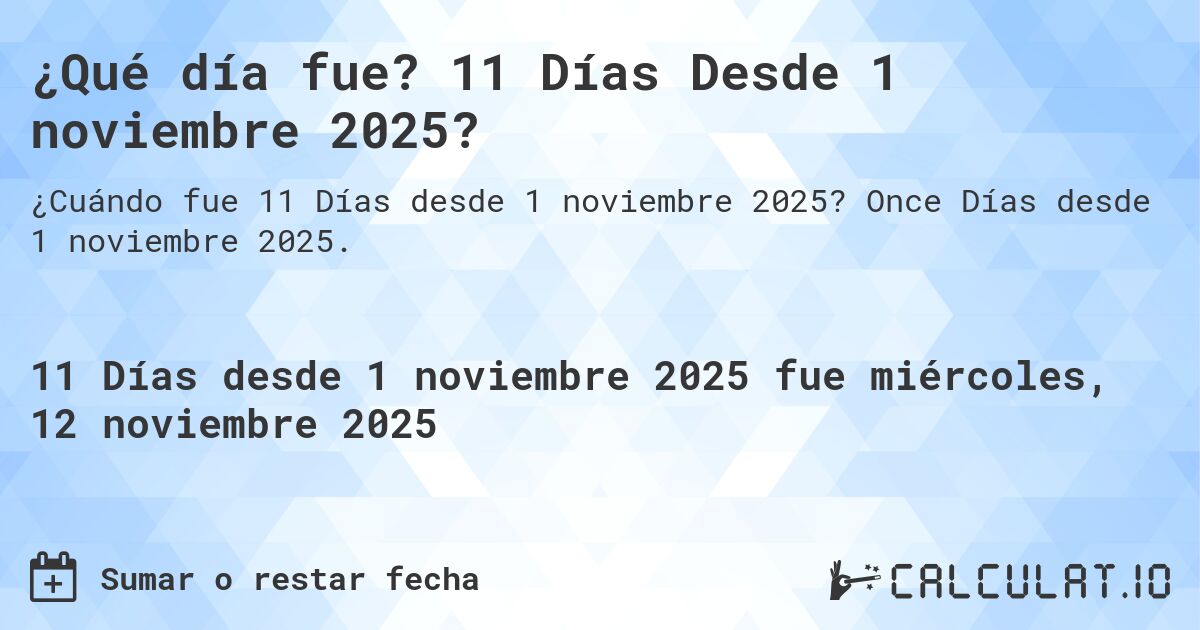 ¿Qué día fue? 11 Días Desde 1 noviembre 2025?

¿Cuándo fue 11 Días desde 1 noviembre 2025? Once Días desde 1 noviembre 2025.

11 Días desde 1 noviembre 2025 fue miércoles, 12 noviembre 2025

Sumar o restar fecha

CALCULAT.IO